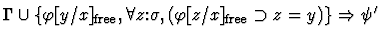 $\Gamma \cup \{\varphi[y/x]_{\text{free}}, \forall z{:}\sigma, (\varphi[z/x]_{\text{free}} \supset z = y)\} \Rightarrow \psi'$